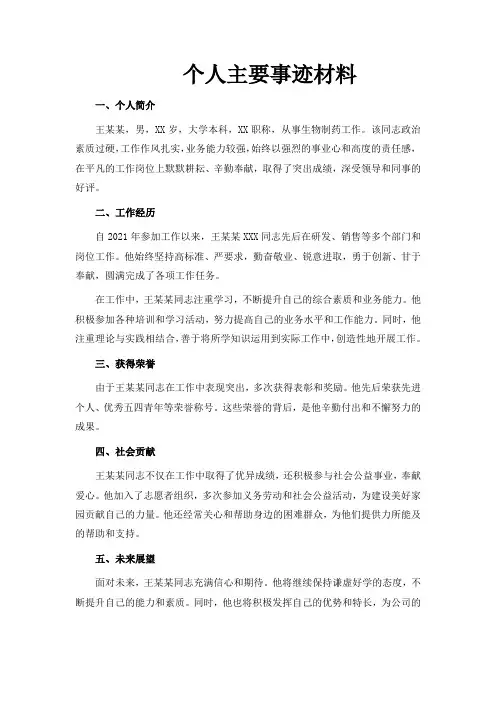 个人主要事迹材料

一、个人简介

王某某，男，XX 岁，大学本科，XX 职称，从事生物制药工作。该同志政治素质过硬，工作作风扎实，业务能力较强，始终以强烈的事业心和高度的责任感，在平凡的工作岗位上默默耕耘、辛勤奉献，取得了突出成绩，深受领导和同事的好评。

二、工作经历

自 2021 年参加工作以来，王某某 XXX 同志先后在研发、销售等多个部门和岗位工作。他始终坚持高标准、严要求，勤奋敬业、锐意进取，勇于创新、甘于奉献，圆满完成了各项工作任务。

在工作中，王某某同志注重学习，不断提升自己的综合素质和业务能力。他积极参加各种培训和学习活动，努力提高自己的业务水平和工作能力。同时，他注重理论与实践相结合，善于将所学知识运用到实际工作中，创造性地开展工作。

三、获得荣誉

由于王某某同志在工作中表现突出，多次获得表彰和奖励。他先后荣获先进个人、优秀五四青年等荣誉称号。这些荣誉的背后，是他辛勤付出和不懈努力的成果。

四、社会贡献

王某某同志不仅在工作中取得了优异成绩，还积极参与社会公益事业，奉献爱心。他加入了志愿者组织，多次参加义务劳动和社会公益活动，为建设美好家园贡献自己的力量。他还经常关心和帮助身边的困难群众，为他们提供力所能及的帮助和支持。

五、未来展望

面对未来，王某某同志充满信心和期待。他将继续保持谦虚好学的态度，不断提升自己的能力和素质。同时，他也将积极发挥自己的优势和特长，为公司的